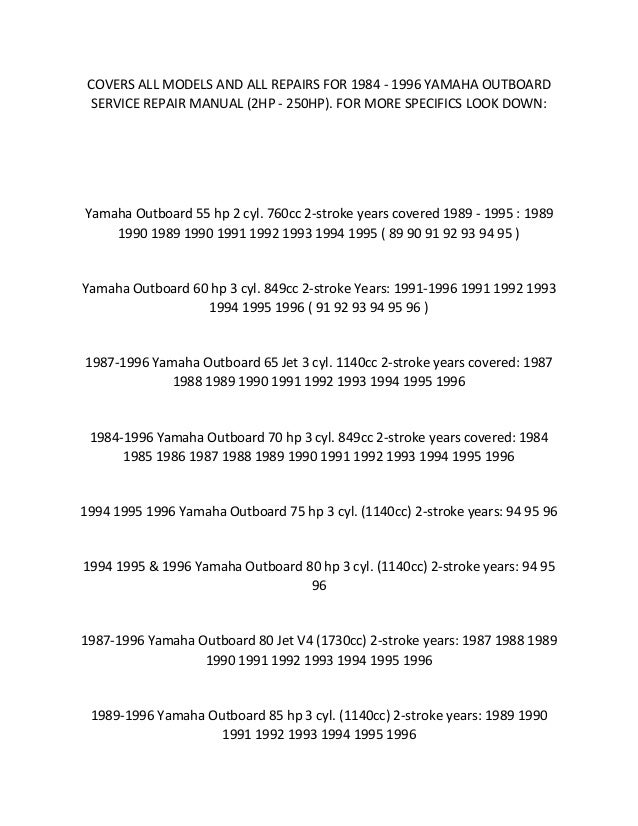 COVERS ALL MODELS AND ALL REPAIRS FOR 1984 - 1996 YAMAHA OUTBOARD SERVICE REPAIR MANUAL (2HP - 250HP). FOR MORE SPECIFICS LOOK DOWN:

Yamaha Outboard 55 hp 2 cyl. 760cc 2-stroke years covered 1989 - 1995 : 1989 1990 1989 1990 1991 1992 1993 1994 1995 ( 89 90 91 92 93 94 95 )

Yamaha Outboard 60 hp 3 cyl. 849cc 2-stroke Years: 1991-1996 1991 1992 1993 1994 1995 1996 ( 91 92 93 94 95 96 )

1987-1996 Yamaha Outboard 65 Jet 3 cyl. 1140cc 2-stroke years covered: 1987 1988 1989 1990 1991 1992 1993 1994 1995 1996

1984-1996 Yamaha Outboard 70 hp 3 cyl. 849cc 2-stroke years covered: 1984 1985 1986 1987 1988 1989 1990 1991 1992 1993 1994 1995 1996

1994 1995 1996 Yamaha Outboard 75 hp 3 cyl. (1140cc) 2-stroke years: 94 95 96

1994 1995 & 1996 Yamaha Outboard 80 hp 3 cyl. (1140cc) 2-stroke years: 94 95 96

1987-1996 Yamaha Outboard 80 Jet V4 (1730cc) 2-stroke years: 1987 1988 1989 1990 1991 1992 1993 1994 1995 1996

1989-1996 Yamaha Outboard 85 hp 3 cyl. (1140cc) 2-stroke years: 1989 1990 1991 1992 1993 1994 1995 1996